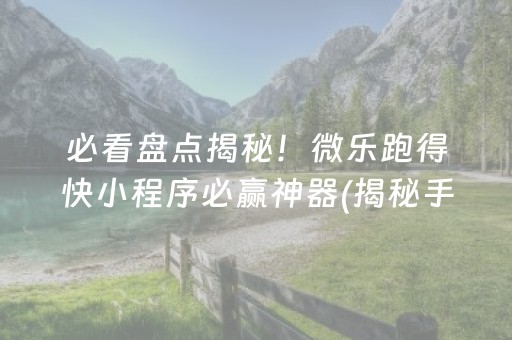 必看盘点揭秘！微乐跑得快小程序必赢神器(揭秘手